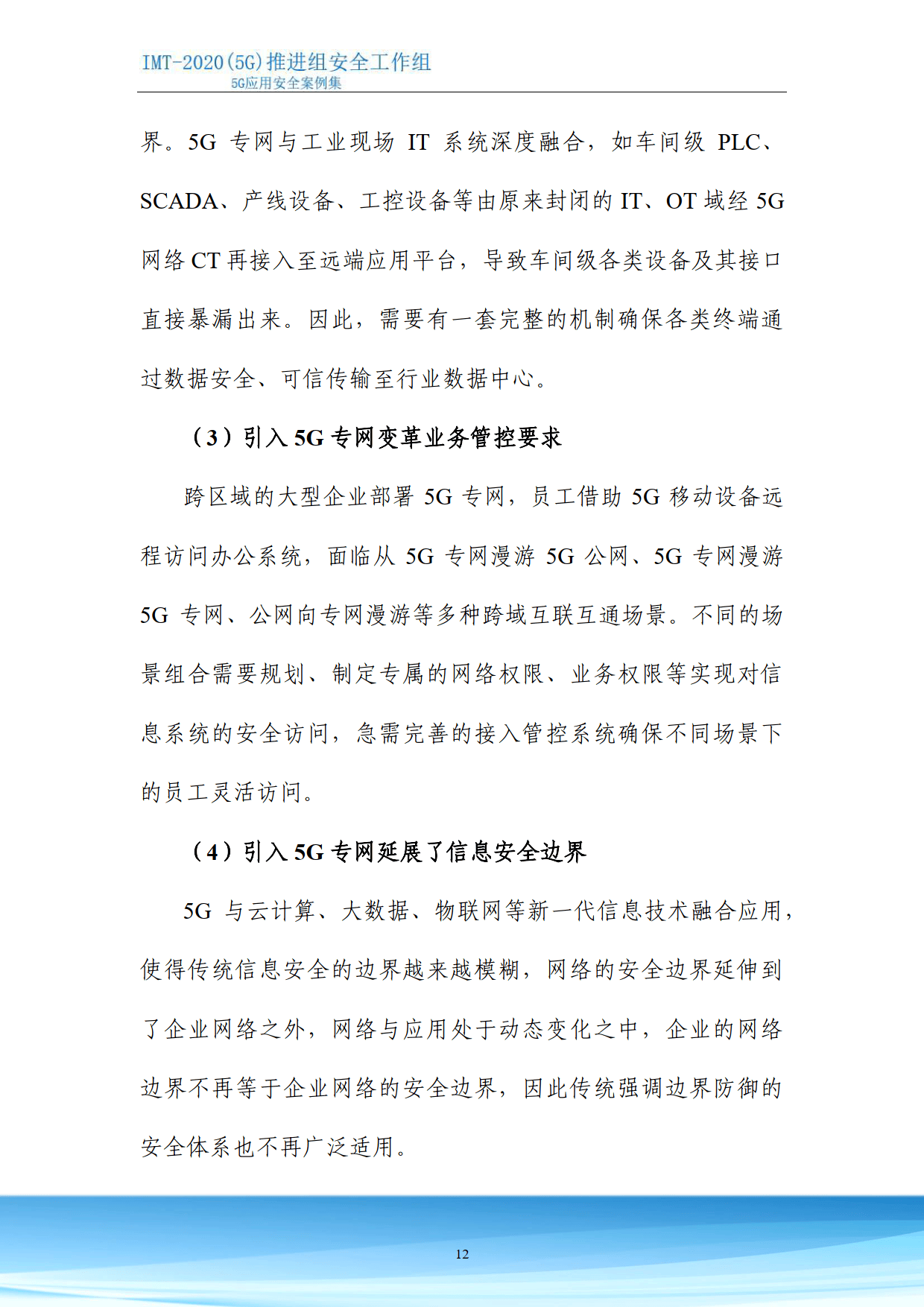 IMT-2020(5G)推进组安全工作组
5G应用安全案例集

界。5G 专网与工业现场 IT 系统深度融合，如车间级 PLC、SCADA、产线设备、工控设备等由原来封闭的 IT、OT 域经 5G 网络 CT 再接入至远端应用平台，导致车间级各类设备及其接口直接暴漏出来。因此，需要有一套完整的机制确保各类终端通过数据安全、可信传输至行业数据中心。

（3）引入 5G 专网变革业务管控要求

跨区域的大型企业部署 5G 专网，员工借助 5G 移动设备远程访问办公系统，面临从 5G 专网漫游 5G 公网、5G 专网漫游 5G 专网、公网向专网漫游等多种跨域互联互通场景。不同的场景组合需要规划、制定专属的网络权限、业务权限等实现对信息系统的安全访问，急需完善的接入管控系统确保不同场景下的员工灵活访问。

（4）引入 5G 专网延展了信息安全边界

5G 与云计算、大数据、物联网等新一代信息技术融合应用，使得传统信息安全的边界越来越模糊，网络的安全边界延伸到了企业网络之外，网络与应用处于动态变化之中，企业的网络边界不再等于企业网络的安全边界，因此传统强调边界防御的安全体系也不再广泛适用。

12